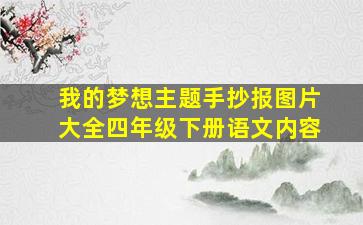 我的梦想主题手抄报图片大全四年级下册语文内容